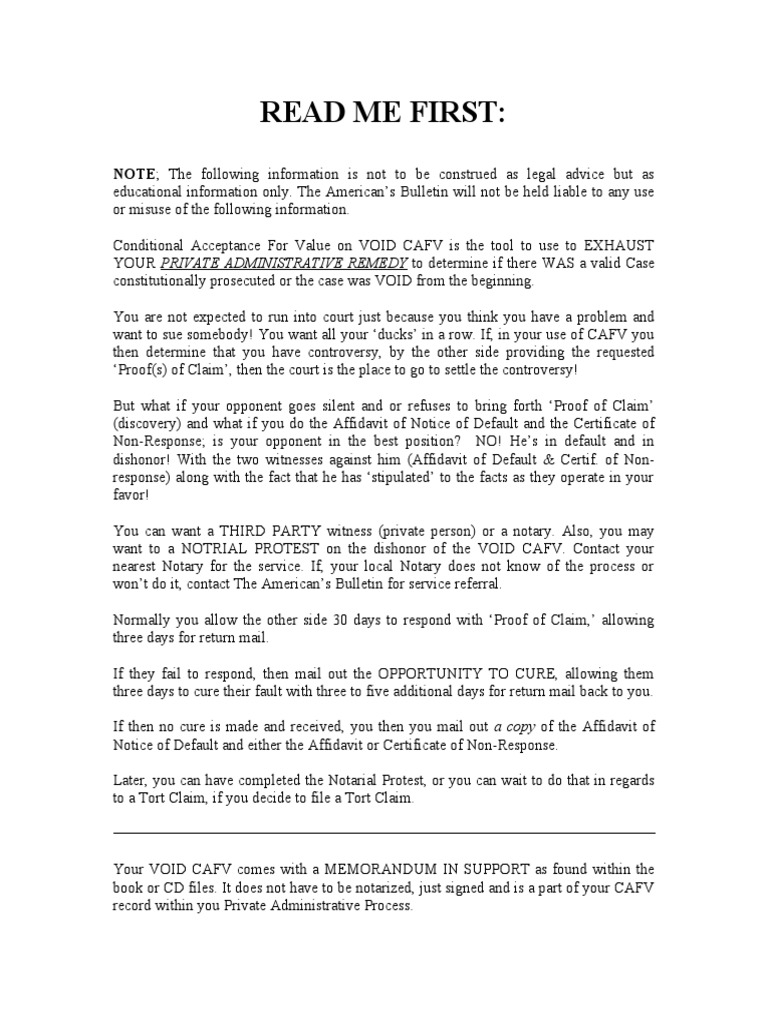 READ ME FIRST:

NOTE; The following information is not to be construed as legal advice but as educational information only. The American's Bulletin will not be held liable to any use or misuse of the following information.

Conditional Acceptance For Value on VOID CAFV is the tool to use to EXHAUST YOUR PRIVATE ADMINISTRATIVE REMEDY to determine if there WAS a valid Case constitutionally prosecuted or the case was VOID from the beginning.

You are not expected to run into court just because you think you have a problem and want to sue somebody! You want all your 'ducks' in a row. If, in your use of CAFV you then determine that you have controversy, by the other side providing the requested 'Proof(s) of Claim', then the court is the place to go to settle the controversy!

But what if your opponent goes silent and or refuses to bring forth 'Proof of Claim' (discovery) and what if you do the Affidavit of Notice of Default and the Certificate of Non-Response; is your opponent in the best position? NO! He's in default and in dishonor! With the two witnesses against him (Affidavit of Default & Certif. of Non-response) along with the fact that he has 'stipulated' to the facts as they operate in your favor!

You can want a THIRD PARTY witness (private person) or a notary. Also, you may want to a NOTRIAL PROTEST on the dishonor of the VOID CAFV. Contact your nearest Notary for the service. If, your local Notary does not know of the process or won't do it, contact The American's Bulletin for service referral.

Normally you allow the other side 30 days to respond with 'Proof of Claim,' allowing three days for return mail.

If they fail to respond, then mail out the OPPORTUNITY TO CURE, allowing them three days to cure their fault with three to five additional days for return mail back to you.

If then no cure is made and received, you then you mail out a copy of the Affidavit of Notice of Default and either the Affidavit or Certificate of Non-Response.

Later, you can have completed the Notarial Protest, or you can wait to do that in regards to a Tort Claim, if you decide to file a Tort Claim.

Your VOID CAFV comes with a MEMORANDUM IN SUPPORT as found within the book or CD files. It does not have to be notarized, just signed and is a part of your CAFV record within you Private Administrative Process.